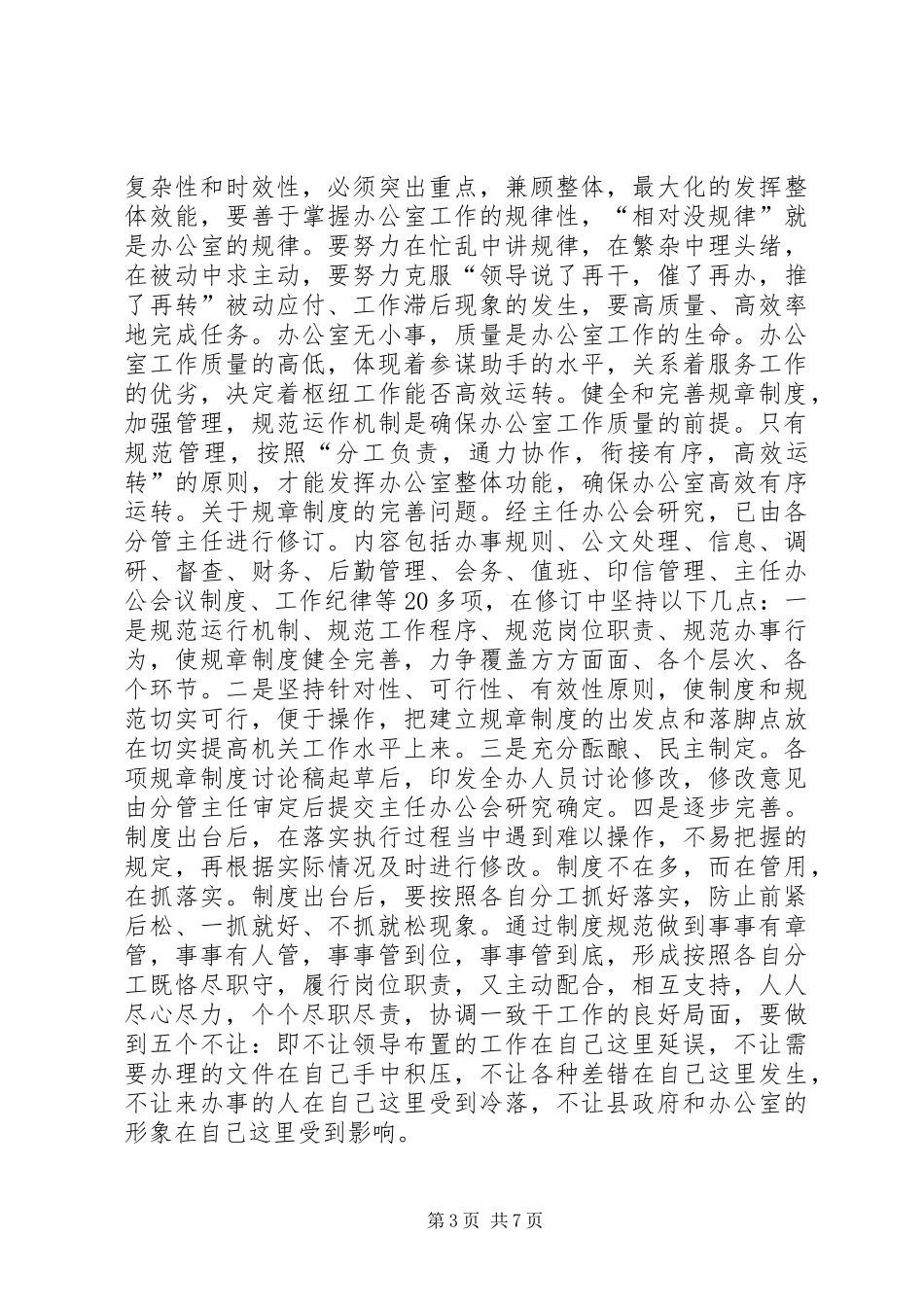 复杂性和时效性，必须突出重点，兼顾整体，最大化的发挥整体效能，要善于掌握办公室工作的规律性，“相对没规律”就是办公室的规律。要努力在忙乱中讲规律，在繁杂中理头绪，在被动中求主动，要努力克服“领导说了再干，催了再办，推了再转”被动应付、工作滞后现象的发生，要高质量、高效率地完成任务。办公室无小事，质量是办公室工作的生命。办公室工作质量的高低，体现着参谋助手的水平，关系着服务工作的优劣，决定着枢纽工作能否高效运转。健全和完善规章制度，加强管理，规范运作机制是确保办公室工作质量的前提。只有规范管理，按照“分工负责，通力协作，衔接有序，高效运转”的原则，才能发挥办公室整体功能，确保办公室高效有序运转。关于规章制度的完善问题。经主任办公会研究，已由各分管主任进行修订。内容包括办事规则、公文处理、信息、调研、督查、财务、后勤管理、会务、值班、印信管理、主任办公会议制度、工作纪律等20多项，在修订中坚持以下几点：一是规范运行机制、规范工作程序、规范岗位职责、规范办事行为，使规章制度健全完善，力争覆盖方方面面、各个层次、各个环节。二是坚持针对性、可行性、有效性原则，使制度和规范切实可行，便于操作，把建立规章制度的出发点和落脚点放在切实提高机关工作水平上来。三是充分酝酿、民主制定。各项规章制度讨论稿起草后，印发全办人员讨论修改，修改意见由分管主任审定后提交主任办公会研究确定。四是逐步完善。制度出台后，在落实执行过程当中遇到难以操作，不易把握的规定，再根据实际情况及时进行修改。制度不在多，而在管用，在抓落实。制度出台后，要按照各自分工抓好落实，防止前紧后松、一抓就好、不抓就松现象。通过制度规范做到事事有章管，事事有人管，事事管到位，事事管到底，形成按照各自分工既恪尽职守，履行岗位职责，又主动配合，相互支持，人人尽心尽力，个个尽职尽责，协调一致干工作的良好局面，要做到五个不让：即不让领导布置的工作在自己这里延误，不让需要办理的文件在自己手中积压，不让各种差错在自己这里发生，不让来办事的人在自己这里受到冷落，不让县政府和办公室的形象在自己这里受到影响。

第3页 共7页